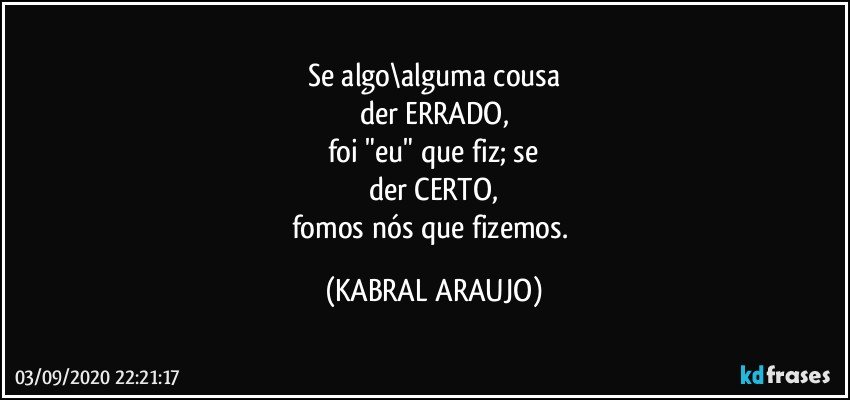 Se algo\alguma cousa
der ERRADO,
foi "eu" que fiz; se
der CERTO,
fomos nós que fizemos.

(KABRAL ARAUJO)

03/09/2020 22:21:17

kdfrases